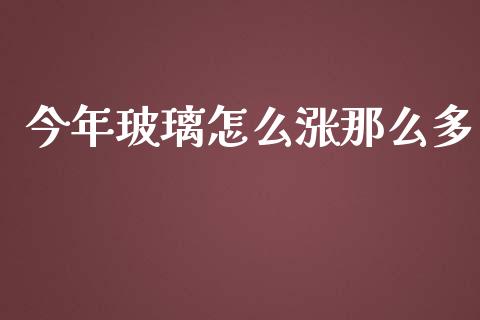 今年玻璃怎么涨那么多